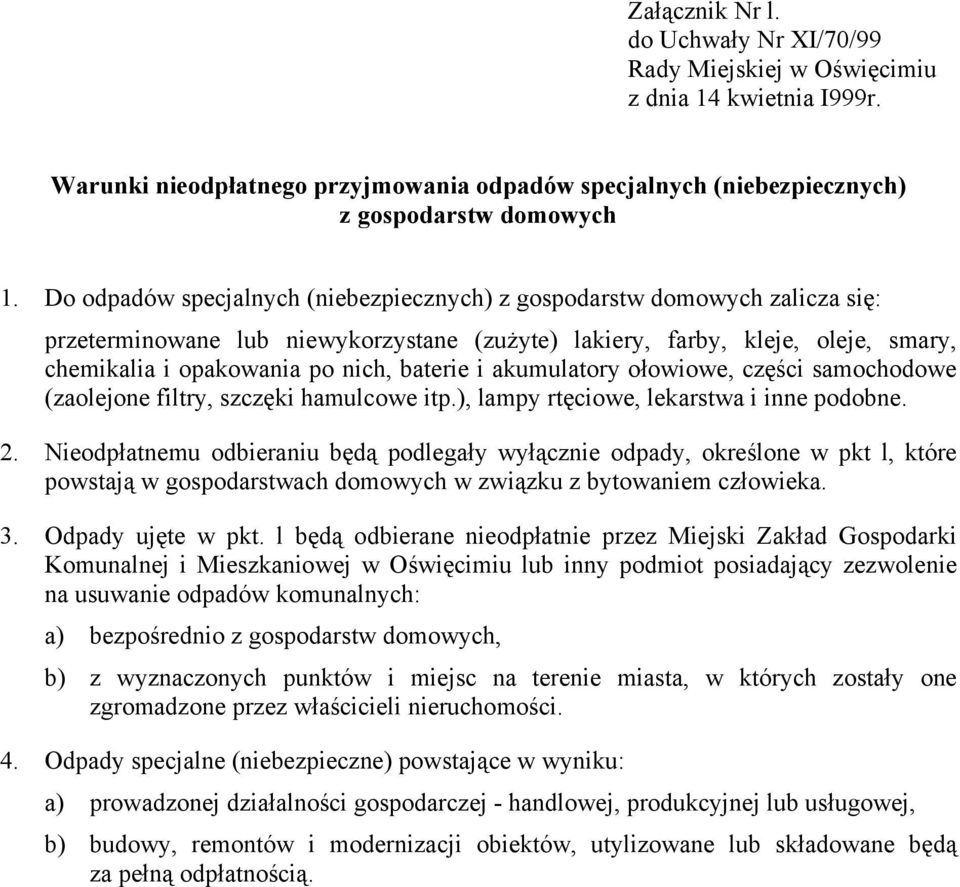 Załącznik Nr l.
do Uchwały Nr XI/70/99
Rady Miejskiej w Oświęcimiu
z dnia 14 kwietnia I999r.

Warunki nieodpłatnego przyjmowania odpadów specjalnych (niebezpiecznych) z gospodarstw domowych

1. Do odpadów specjalnych (niebezpiecznych) z gospodarstw domowych zalicza się:

przeterminowane lub niewykorzystane (zużyte) lakiery, farby, kleje, oleje, smary, chemikalia i opakowania po nich, baterie i akumulatory ołowiowe, części samochodowe (zaolejone filtry, szczęki hamulcowe itp.), lampy rtęciowe, lekarstwa i inne podobne.

2. Nieodpłatnemu odbieraniu będą podlegały wyłącznie odpady, określone w pkt l, które powstają w gospodarstwach domowych w związku z bytowaniem człowieka.

3. Odpady ujęte w pkt. l będą odbierane nieodpłatnie przez Miejski Zakład Gospodarki Komunalnej i Mieszkaniowej w Oświęcimiu lub inny podmiot posiadający zezwolenie na usuwanie odpadów komunalnych:

a) bezpośrednio z gospodarstw domowych,

b) z wyznaczonych punktów i miejsc na terenie miasta, w których zostały one zgromadzone przez właścicieli nieruchomości.

4. Odpady specjalne (niebezpieczne) powstające w wyniku:

a) prowadzonej działalności gospodarczej - handlowej, produkcyjnej lub usługowej,

b) budowy, remontów i modernizacji obiektów, utylizowane lub składowane będą za pełną odpłatnością.